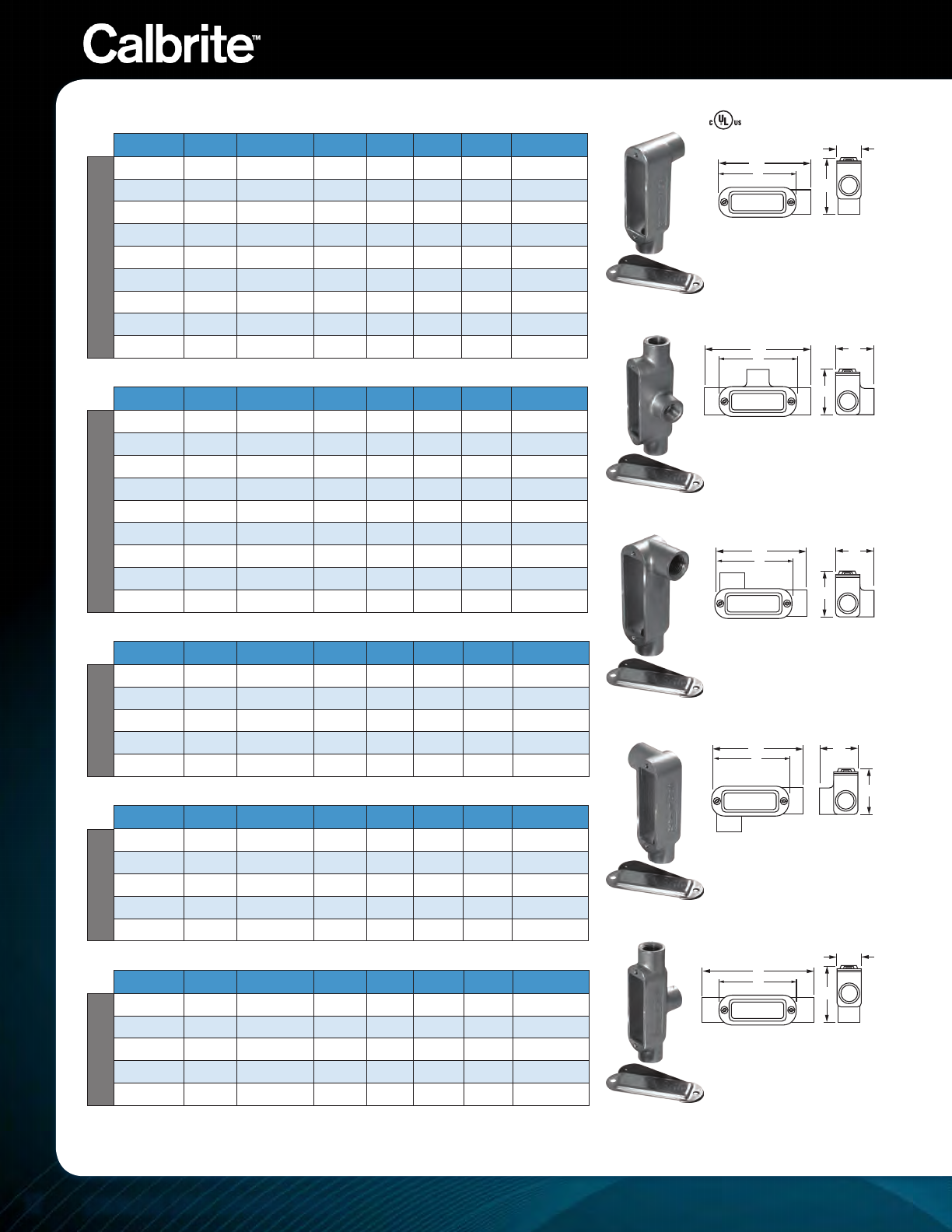 Calbrite™

c UL us